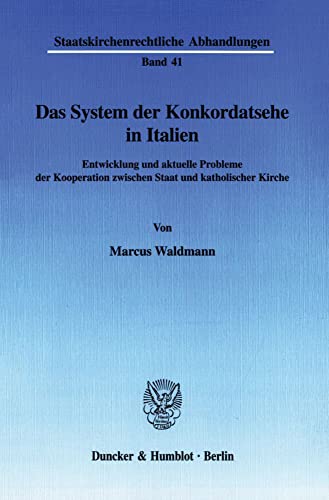 Staatskirchenrechtliche Abhandlungen

Band 41

Das System der Konkordatsehe in Italien

Entwicklung und aktuelle Probleme der Kooperation zwischen Staat und katholischer Kirche

Von

Marcus Waldmann

Duncker & Humblot · Berlin